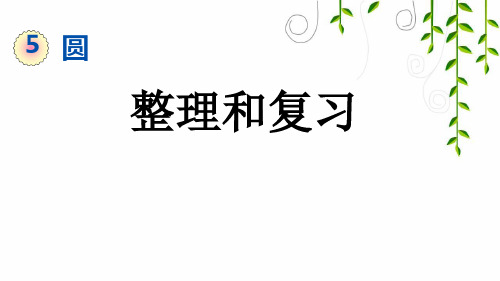 5 圆

整理和复习